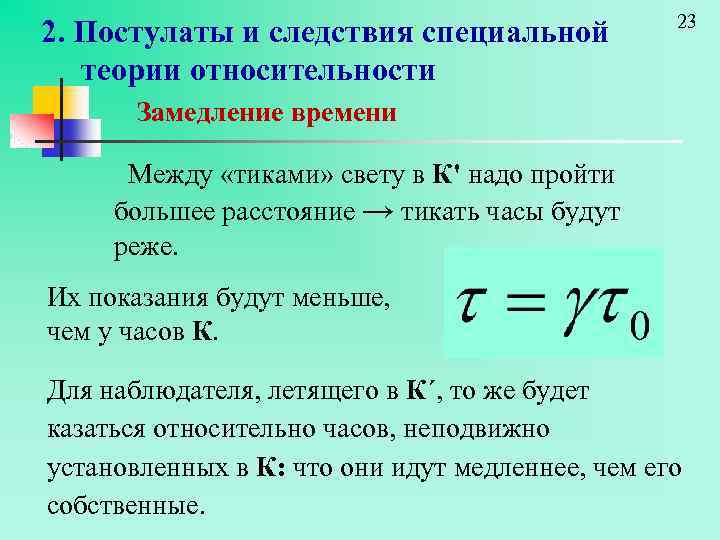 23

2. Постулаты и следствия специальной теории относительности

Замедление времени

Между «тиками» свету в К' надо пройти большее расстояние → тикать часы будут реже.

Их показания будут меньше, чем у часов К.

$\tau = \gamma\tau_0$

Для наблюдателя, летящего в К´, то же будет казаться относительно часов, неподвижно установленных в К: что они идут медленнее, чем его собственные.